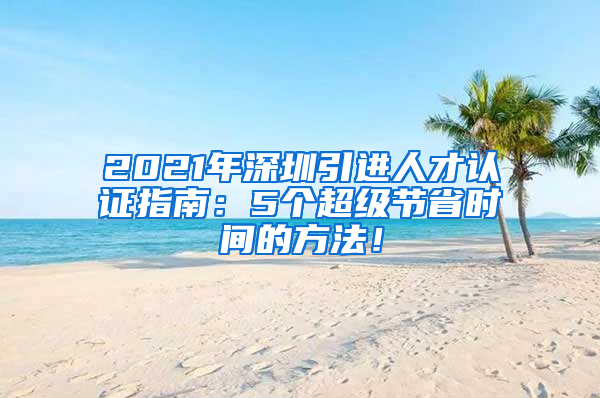 2021年深圳引进人才认证指南：5个超级节省时间的方法！